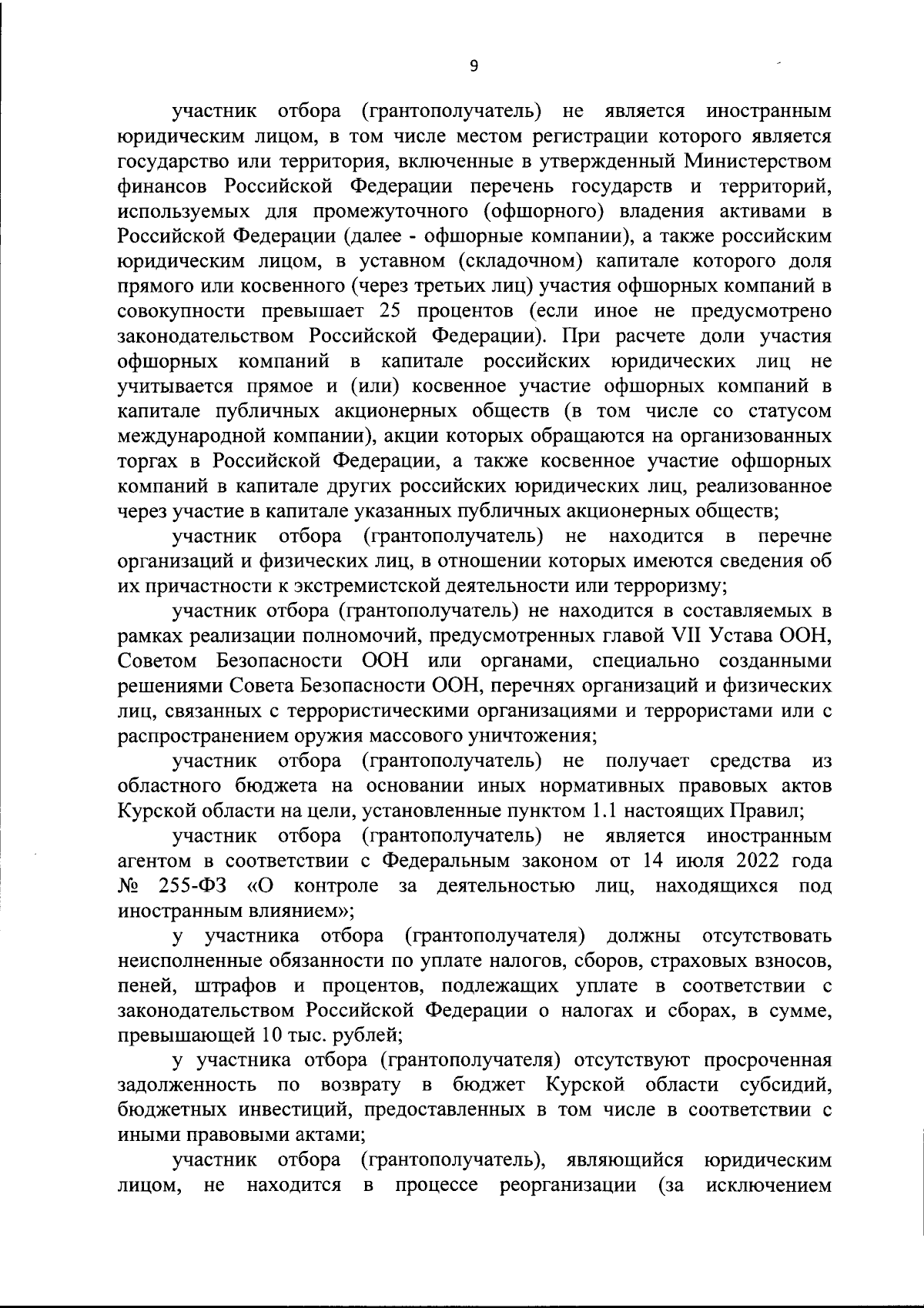 9

участник отбора (грантополучатель) не является иностранным юридическим лицом, в том числе местом регистрации которого является государство или территория, включенные в утвержденный Министерством финансов Российской Федерации перечень государств и территорий, используемых для промежуточного (офшорного) владения активами в Российской Федерации (далее - офшорные компании), а также российским юридическим лицом, в уставном (складочном) капитале которого доля прямого или косвенного (через третьих лиц) участия офшорных компаний в совокупности превышает 25 процентов (если иное не предусмотрено законодательством Российской Федерации). При расчете доли участия офшорных компаний в капитале российских юридических лиц не учитывается прямое и (или) косвенное участие офшорных компаний в капитале публичных акционерных обществ (в том числе со статусом международной компании), акции которых обращаются на организованных торгах в Российской Федерации, а также косвенное участие офшорных компаний в капитале других российских юридических лиц, реализованное через участие в капитале указанных публичных акционерных обществ;

участник отбора (грантополучатель) не находится в перечне организаций и физических лиц, в отношении которых имеются сведения об их причастности к экстремистской деятельности или терроризму;

участник отбора (грантополучатель) не находится в составляемых в рамках реализации полномочий, предусмотренных главой VII Устава ООН, Советом Безопасности ООН или органами, специально созданными решениями Совета Безопасности ООН, перечнях организаций и физических лиц, связанных с террористическими организациями и террористами или с распространением оружия массового уничтожения;

участник отбора (грантополучатель) не получает средства из областного бюджета на основании иных нормативных правовых актов Курской области на цели, установленные пунктом 1.1 настоящих Правил;

участник отбора (грантополучатель) не является иностранным агентом в соответствии с Федеральным законом от 14 июля 2022 года № 255-ФЗ «О контроле за деятельностью лиц, находящихся под иностранным влиянием»;

у участника отбора (грантополучателя) должны отсутствовать неисполненные обязанности по уплате налогов, сборов, страховых взносов, пеней, штрафов и процентов, подлежащих уплате в соответствии с законодательством Российской Федерации о налогах и сборах, в сумме, превышающей 10 тыс. рублей;

у участника отбора (грантополучателя) отсутствуют просроченная задолженность по возврату в бюджет Курской области субсидий, бюджетных инвестиций, предоставленных в том числе в соответствии с иными правовыми актами;

участник отбора (грантополучатель), являющийся юридическим лицом, не находится в процессе реорганизации (за исключением